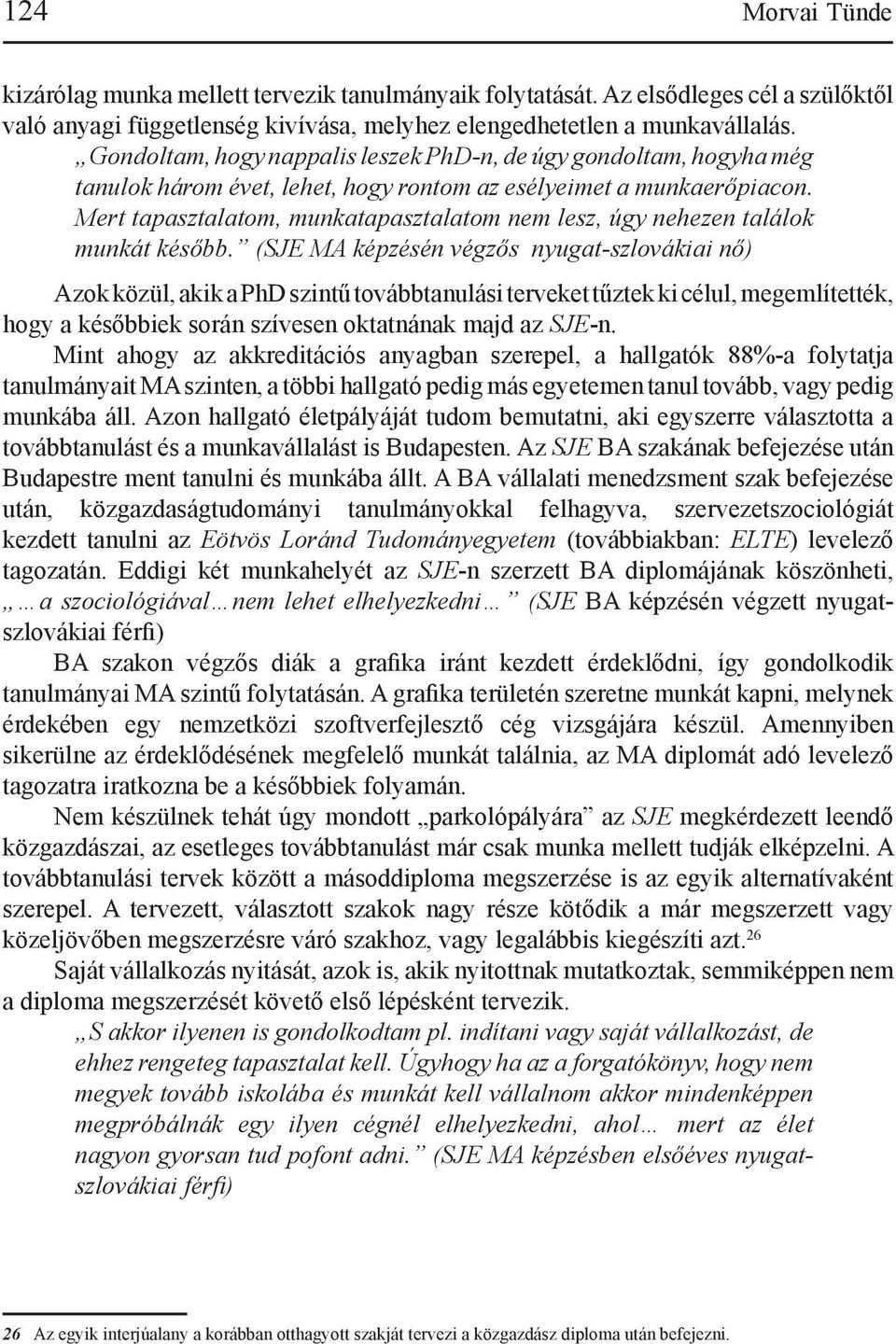 124 Morvai Tünde

kizárólag munka mellett tervezik tanulmányaik folytatását. Az elsődleges cél a szülőktől való anyagi függetlenség kivívása, melyhez elengedhetetlen a munkavállalás.

„Gondoltam, hogy nappalis leszek PhD-n, de úgy gondoltam, hogyha még tanulok három évet, lehet, hogy rontom az esélyeimet a munkaerőpiacon. Mert tapasztalatom, munkatapasztalatom nem lesz, úgy nehezen találok munkát később.” (SJE MA képzésén végzős nyugat-szlovákiai nő)

Azok közül, akik a PhD szintű továbbtanulási terveket tűztek ki célul, megemlítették, hogy a későbbiek során szívesen oktatnának majd az SJE-n.

Mint ahogy az akkreditációs anyagban szerepel, a hallgatók 88%-a folytatja tanulmányait MA szinten, a többi hallgató pedig más egyetemen tanul tovább, vagy pedig munkába áll. Azon hallgató életpályáját tudom bemutatni, aki egyszerre választotta a továbbtanulást és a munkavállalást is Budapesten. Az SJE BA szakának befejezése után Budapestre ment tanulni és munkába állt. A BA vállalati menedzsment szak befejezése után, közgazdaságtudományi tanulmányokkal felhagyva, szervezetszociológiát kezdett tanulni az Eötvös Loránd Tudományegyetem (továbbiakban: ELTE) levelező tagozatán. Eddigi két munkahelyét az SJE-n szerzett BA diplomájának köszönheti, „…a szociológiával…nem lehet elhelyezkedni…” (SJE BA képzésén végzett nyugat-szlovákiai férfi)

BA szakon végzős diák a grafika iránt kezdett érdeklődni, így gondolkodik tanulmányai MA szintű folytatásán. A grafika területén szeretne munkát kapni, melynek érdekében egy nemzetközi szoftverfejlesztő cég vizsgájára készül. Amennyiben sikerülne az érdeklődésének megfelelő munkát találnia, az MA diplomát adó levelező tagozatra iratkozna be a későbbiek folyamán.

Nem készülnek tehát úgy mondott „parkolópályára” az SJE megkérdezett leendő közgazdászai, az esetleges továbbtanulást már csak munka mellett tudják elképzelni. A továbbtanulási tervek között a másoddiploma megszerzése is az egyik alternatívaként szerepel. A tervezett, választott szakok nagy része kötődik a már megszerzett vagy közeljövőben megszerzésre váró szakhoz, vagy legalábbis kiegészíti azt.$^{26}$

Saját vállalkozás nyitását, azok is, akik nyitottnak mutatkoztak, semmiképpen nem a diploma megszerzését követő első lépésként tervezik.

„S akkor ilyenen is gondolkodtam pl. indítani vagy saját vállalkozást, de ehhez rengeteg tapasztalat kell. Úgyhogy ha az a forgatókönyv, hogy nem megyek tovább iskolába és munkát kell vállalnom akkor mindenképpen megpróbálnák egy ilyen cégnél elhelyezkedni, ahol… mert az élet nagyon gyorsan tud pofont adni.” (SJE MA képzésben elsőéves nyugat-szlovákiai férfi)

26 Az egyik interjúalany a korábban otthagyott szakját tervezi a közgazdász diploma után befejezni.